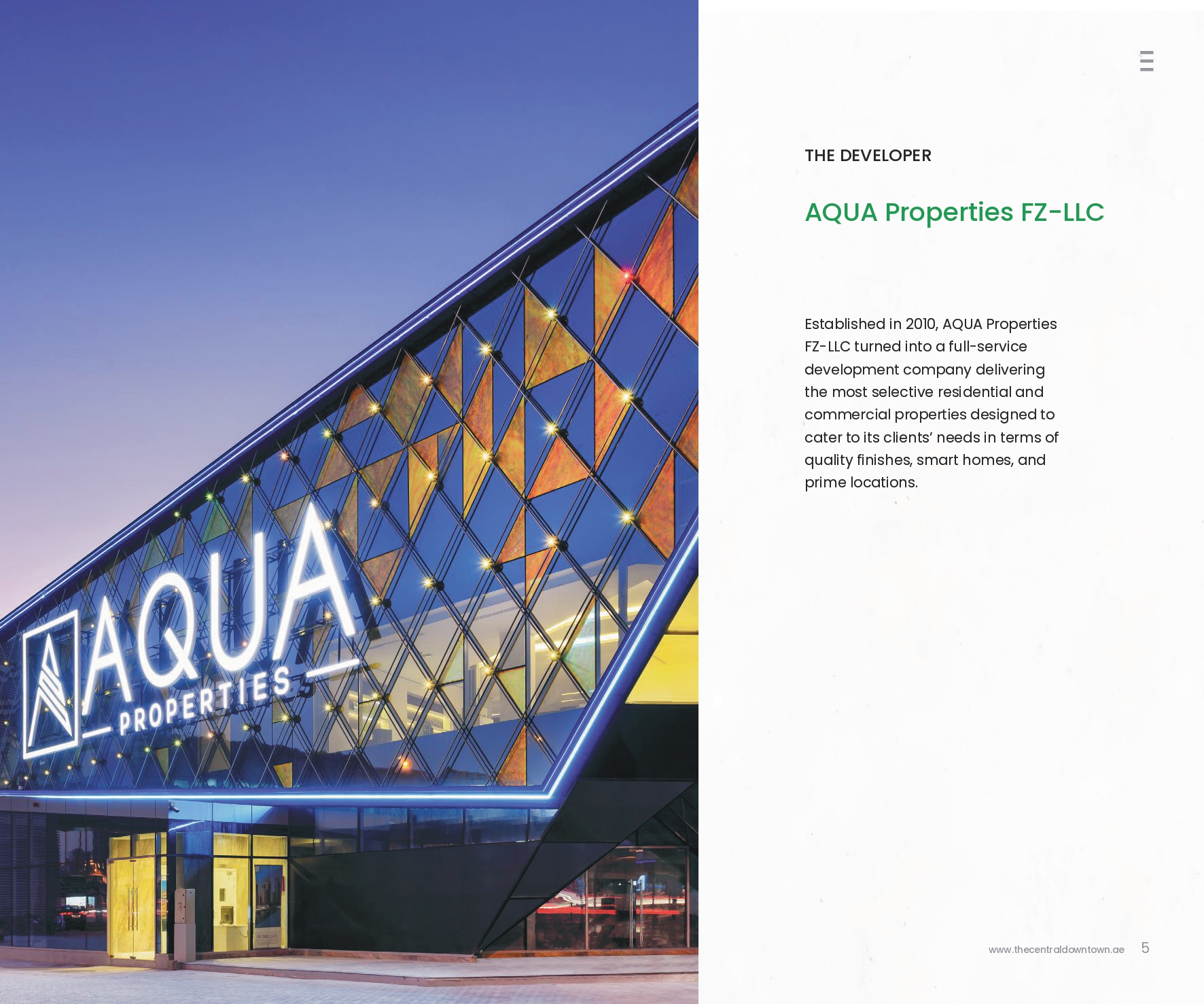 AQUA PROPERTIES

THE DEVELOPER

AQUA Properties FZ-LLC

Established in 2010, AQUA Properties FZ-LLC turned into a full-service development company delivering the most selective residential and commercial properties designed to cater to its clients' needs in terms of quality finishes, smart homes, and prime locations.

www.thecentraldowntown.ae 5